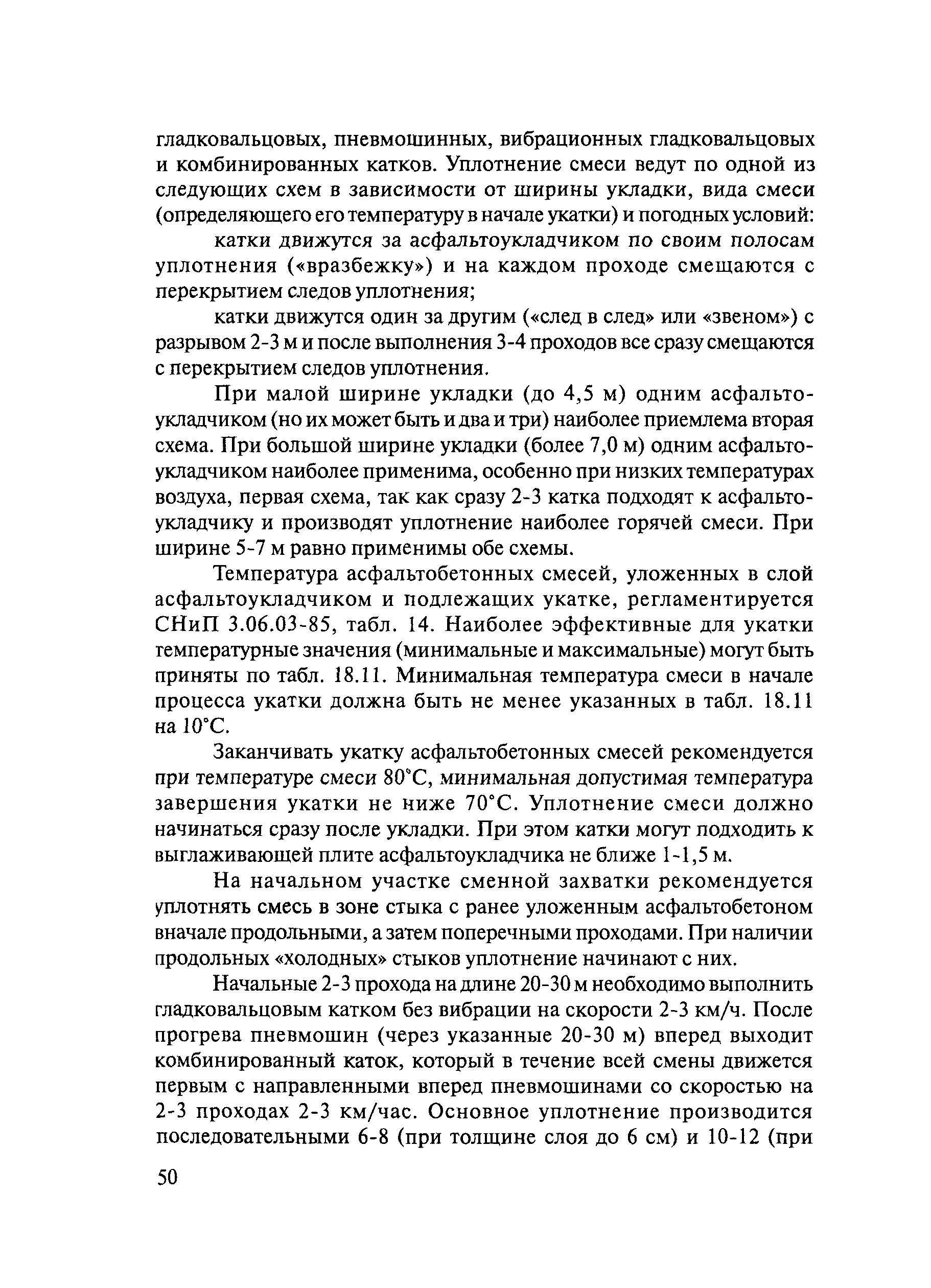 гладковальцовых, пневмошинных, вибрационных гладковальцовых и комбинированных катков. Уплотнение смеси ведут по одной из следующих схем в зависимости от ширины укладки, вида смеси (определяющего его температуру в начале укатки) и погодных условий:

катки движутся за асфальтоукладчиком по своим полосам уплотнения («вразбежку») и на каждом проходе смещаются с перекрытием следов уплотнения;

катки движутся один за другим («след в след» или «звеном») с разрывом 2-3 м и после выполнения 3-4 проходов все сразу смещаются с перекрытием следов уплотнения.

При малой ширине укладки (до 4,5 м) одним асфальтоукладчиком (но их может быть и два и три) наиболее приемлема вторая схема. При большой ширине укладки (более 7,0 м) одним асфальтоукладчиком наиболее применима, особенно при низких температурах воздуха, первая схема, так как сразу 2-3 катка подходят к асфальтоукладчику и производят уплотнение наиболее горячей смеси. При ширине 5-7 м равно применимы обе схемы.

Температура асфальтобетонных смесей, уложенных в слой асфальтоукладчиком и подлежащих укатке, регламентируется СНиП 3.06.03-85, табл. 14. Наиболее эффективные для укатки температурные значения (минимальные и максимальные) могут быть приняты по табл. 18.11. Минимальная температура смеси в начале процесса укатки должна быть не менее указанных в табл. 18.11 на 10°С.

Заканчивать укатку асфальтобетонных смесей рекомендуется при температуре смеси 80°С, минимальная допустимая температура завершения укатки не ниже 70°С. Уплотнение смеси должно начинаться сразу после укладки. При этом катки могут подходить к выглаживающей плите асфальтоукладчика не ближе 1-1,5 м.

На начальном участке сменной захватки рекомендуется уплотнять смесь в зоне стыка с ранее уложенным асфальтобетоном вначале продольными, а затем поперечными проходами. При наличии продольных «холодных» стыков уплотнение начинают с них.

Начальные 2-3 прохода на длине 20-30 м необходимо выполнить гладковальцовым катком без вибрации на скорости 2-3 км/ч. После прогрева пневмошин (через указанные 20-30 м) вперед выходит комбинированный каток, который в течение всей смены движется первым с направленными вперед пневмошинами со скоростью на 2-3 проходах 2-3 км/час. Основное уплотнение производится последовательными 6-8 (при толщине слоя до 6 см) и 10-12 (при

50